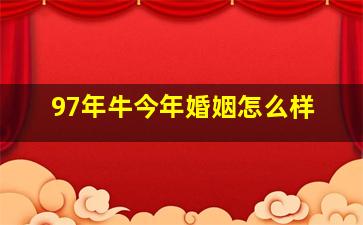 97年牛今年婚姻怎么样